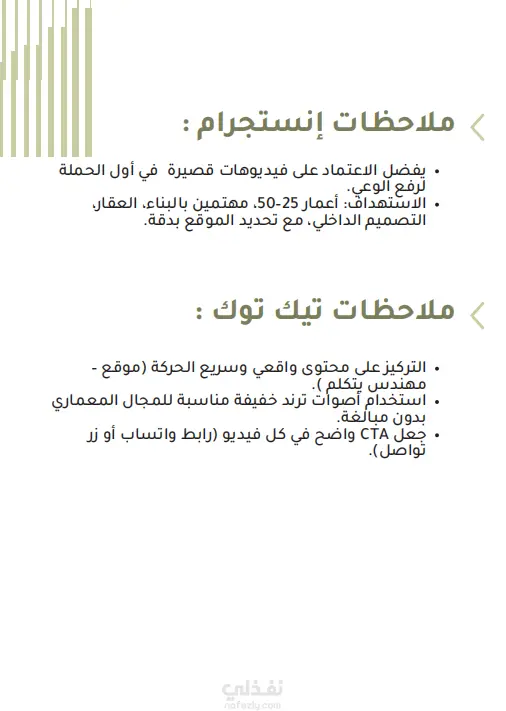 ملاحظات إنستجرام :

• يفضل الاعتماد على فيديوهات قصيرة في أول الحملة لرفع الوعي.
• الاستهداف: أعمار 25-50، مهتمين بالبناء، العقار، التصميم الداخلي، مع تحديد الموقع بدقة.

ملاحظات تيك توك :

• التركيز على محتوى واقعي وسريع الحركة (موقع - مهندس يتكلم ).
• استخدام أصوات ترند خفيفة مناسبة للمجال المعماري بدون مبالغة.
• جعل CTA واضح في كل فيديو (رابط واتساب أو زر تواصل).

نفذلي
nafezly.com